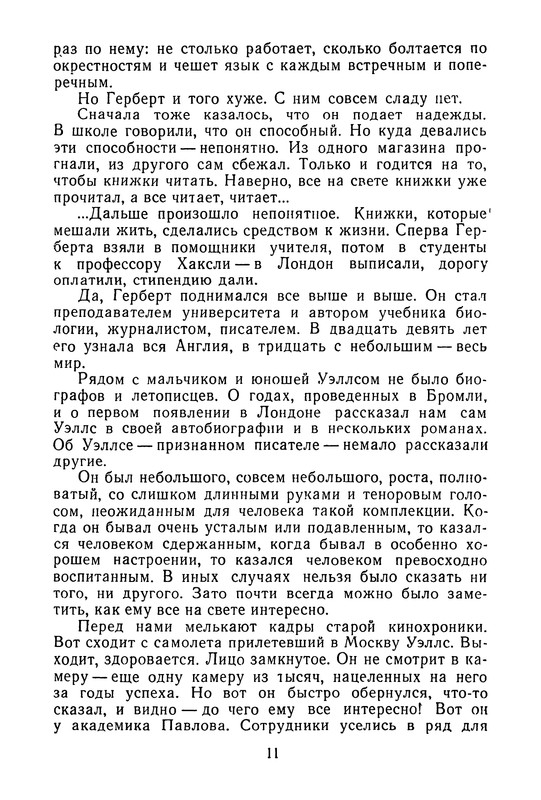 раз по нему: не столько работает, сколько болтается по окрестностям и чешет язык с каждым встречным и поперечным.

Но Герберт и того хуже. С ним совсем сладу нет. Сначала тоже казалось, что он подает надежды. В школе говорили, что он способный. Но куда девались эти способности — непонятно. Из одного магазина прогнали, из другого сам сбежал. Только и годится на то, чтобы книжки читать. Наверно, все на свете книжки уже прочитал, а все читает, читает...

...Дальше произошло непонятное. Книжки, которые мешали жить, сделались средством к жизни. Сперва Герберта взяли в помощники учителя, потом в студенты к профессору Хаксли — в Лондон выписали, дорогу оплатили, стипендию дали.

Да, Герберт поднимался все выше и выше. Он стал преподавателем университета и автором учебника биологии, журналистом, писателем. В двадцать девять лет его узнала вся Англия, в тридцать с небольшим — весь мир.

Рядом с мальчиком и юношей Уэллсом не было биографов и летописцев. О годах, проведенных в Бромли, и о первом появлении в Лондоне рассказал нам сам Уэллс в своей автобиографии и в нескольких романах. Об Уэллсе — признанном писателе — немало рассказали другие.

Он был небольшого, совсем небольшого, роста, полноватый, со слишком длинными руками и теноровым голосом, неожиданным для человека такой комплекции. Когда он бывал очень усталым или подавленным, то казался человеком сдержанным, когда бывал в особенно хорошем настроении, то казался человеком превосходно воспитанным. В иных случаях нельзя было сказать ни того, ни другого. Зато почти всегда можно было заметить, как ему все на свете интересно.

Перед нами мелькают кадры старой кинохроники. Вот сходит с самолета прилетевший в Москву Уэллс. Выходит, здоровается. Лицо замкнутое. Он не смотрит в камеру — еще одну камеру из тысяч, нацеленных на него за годы успеха. Но вот он быстро обернулся, что-то сказал, и видно — до чего ему все интересно! Вот он у академика Павлова. Сотрудники уселись в ряд для

11